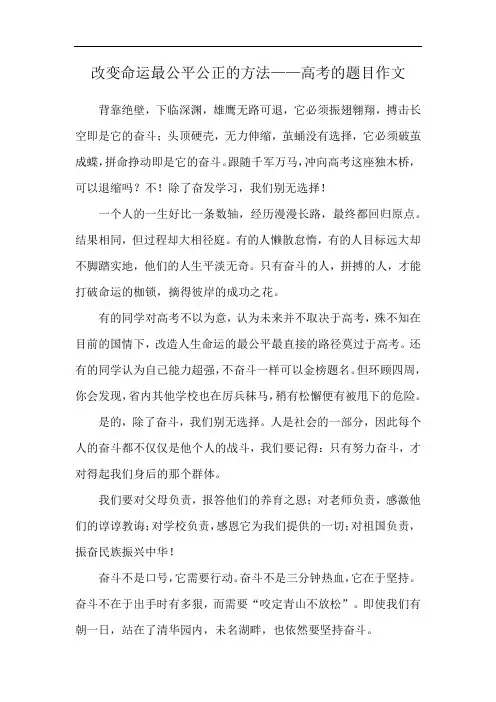 改变命运最公平公正的方法——高考的题目作文

背靠绝壁，下临深渊，雄鹰无路可退，它必须振翅翱翔，搏击长空即是它的奋斗；头顶硬壳，无力伸缩，茧蛹没有选择，它必须破茧成蝶，拼命挣动即是它的奋斗。跟随千军万马，冲向高考这座独木桥，可以退缩吗？不！除了奋发学习，我们别无选择！

一个人的一生好比一条数轴，经历漫漫长路，最终都回归原点。结果相同，但过程却大相径庭。有的人懒散怠惰，有的人目标远大却不脚踏实地，他们的人生平淡无奇。只有奋斗的人，拼搏的人，才能打破命运的枷锁，摘得彼岸的成功之花。

有的同学对高考不以为意，认为未来并不取决于高考，殊不知在目前的国情下，改造人生命运的最公平最直接的路径莫过于高考。还有的同学认为自己能力超强，不奋斗一样可以金榜题名。但环顾四周，你会发现，省内其他学校也在厉兵秣马，稍有松懈便有被甩下的危险。

是的，除了奋斗，我们别无选择。人是社会的一部分，因此每个人的奋斗都不仅仅是他个人的战斗，我们要记得：只有努力奋斗，才对得起我们身后的那个群体。

我们要对父母负责，报答他们的养育之恩；对老师负责，感激他们的谆谆教诲；对学校负责，感恩它为我们提供的一切；对祖国负责，振奋民族振兴中华！

奋斗不是口号，它需要行动。奋斗不是三分钟热血，它在于坚持。奋斗不在于出手时有多狠，而需要“咬定青山不放松”。即使我们有朝一日，站在了清华园内，未名湖畔，也依然要坚持奋斗。